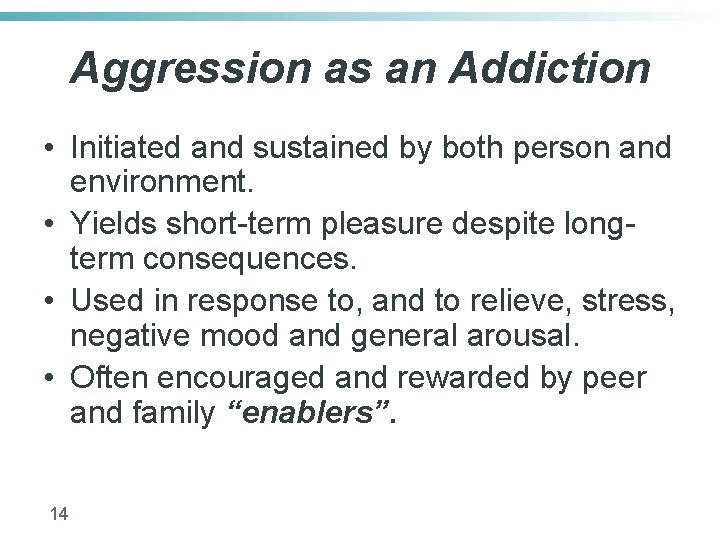 Aggression as an Addiction

• Initiated and sustained by both person and environment.
• Yields short-term pleasure despite long-term consequences.
• Used in response to, and to relieve, stress, negative mood and general arousal.
• Often encouraged and rewarded by peer and family "enablers".

14